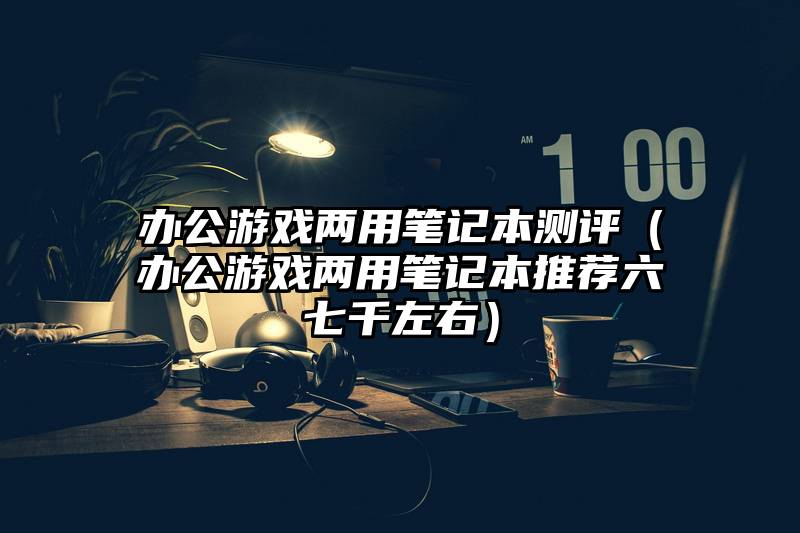 AM 1 00

办公游戏两用笔记本测评（办公游戏两用笔记本推荐六七千左右）